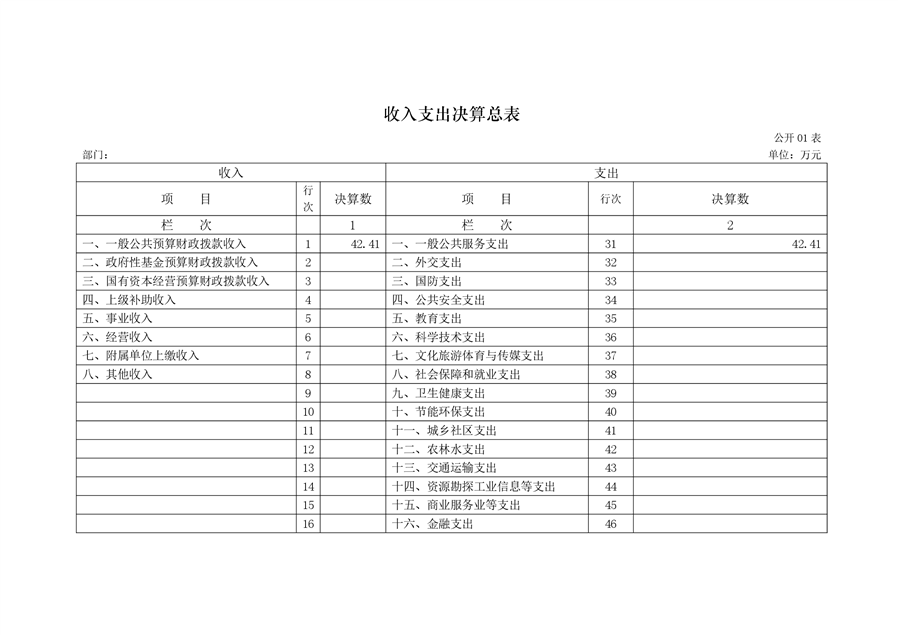 收入支出决算总表

公开 01 表

部门：

单位：万元

| 收入 | | | 支出 | | |
|---|---|---|---|---|---|
| 项　　目 | 行次 | 决算数 | 项　　目 | 行次 | 决算数 |
| 栏　　次 | | 1 | 栏　　次 | | 2 |
| 一、一般公共预算财政拨款收入 | 1 | 42.41 | 一、一般公共服务支出 | 31 | 42.41 |
| 二、政府性基金预算财政拨款收入 | 2 | | 二、外交支出 | 32 | |
| 三、国有资本经营预算财政拨款收入 | 3 | | 三、国防支出 | 33 | |
| 四、上级补助收入 | 4 | | 四、公共安全支出 | 34 | |
| 五、事业收入 | 5 | | 五、教育支出 | 35 | |
| 六、经营收入 | 6 | | 六、科学技术支出 | 36 | |
| 七、附属单位上缴收入 | 7 | | 七、文化旅游体育与传媒支出 | 37 | |
| 八、其他收入 | 8 | | 八、社会保障和就业支出 | 38 | |
| | 9 | | 九、卫生健康支出 | 39 | |
| | 10 | | 十、节能环保支出 | 40 | |
| | 11 | | 十一、城乡社区支出 | 41 | |
| | 12 | | 十二、农林水支出 | 42 | |
| | 13 | | 十三、交通运输支出 | 43 | |
| | 14 | | 十四、资源勘探工业信息等支出 | 44 | |
| | 15 | | 十五、商业服务业等支出 | 45 | |
| | 16 | | 十六、金融支出 | 46 | |